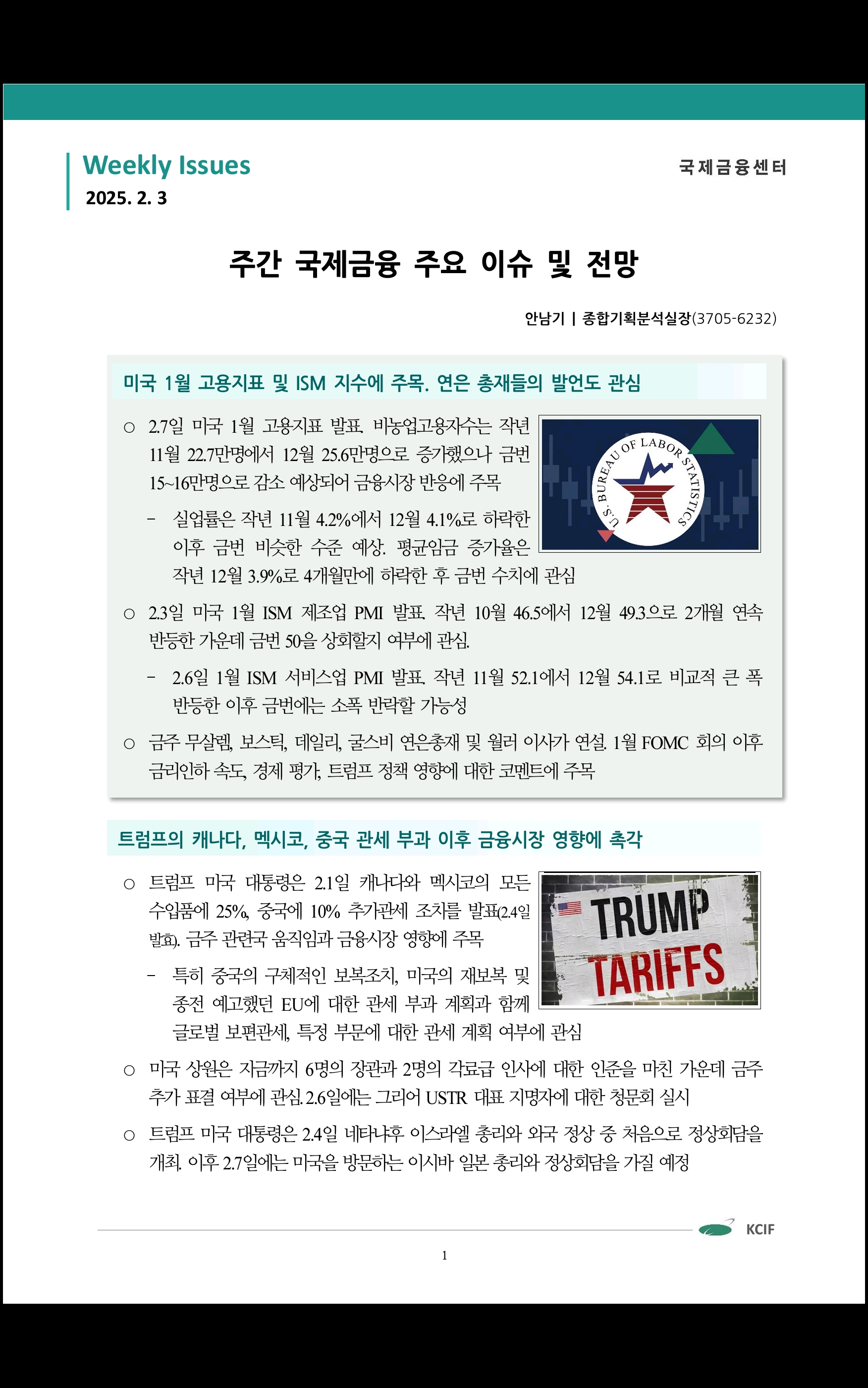 Weekly Issues
2025. 2. 3

국제금융센터

주간 국제금융 주요 이슈 및 전망

안남기 | 종합기획분석실장(3705-6232)

미국 1월 고용지표 및 ISM 지수에 주목. 연은 총재들의 발언도 관심

○ 2.7일 미국 1월 고용지표 발표. 비농업고용자수는 작년 11월 22.7만명에서 12월 25.6만명으로 증가했으나 금번 15~16만명으로 감소 예상되어 금융시장 반응에 주목

- 실업률은 작년 11월 4.2%에서 12월 4.1%로 하락한 이후 금번 비슷한 수준 예상. 평균임금 증가율은 작년 12월 3.9%로 4개월만에 하락한 후 금번 수치에 관심

U.S. BUREAU OF LABOR STATISTICS

○ 2.3일 미국 1월 ISM 제조업 PMI 발표. 작년 10월 46.5에서 12월 49.3으로 2개월 연속 반등한 가운데 금번 50을 상회할지 여부에 관심.

- 2.6일 1월 ISM 서비스업 PMI 발표. 작년 11월 52.1에서 12월 54.1로 비교적 큰 폭 반등한 이후 금번에는 소폭 반락할 가능성

○ 금주 무살렘, 보스틱, 데일리, 굴스비 연은총재 및 월러 이사가 연설. 1월 FOMC 회의 이후 금리인하 속도, 경제 평가, 트럼프 정책 영향에 대한 코멘트에 주목

트럼프의 캐나다, 멕시코, 중국 관세 부과 이후 금융시장 영향에 촉각

○ 트럼프 미국 대통령은 2.1일 캐나다와 멕시코의 모든 수입품에 25%, 중국에 10% 추가관세 조치를 발표(2.4일 발효). 금주 관련국 움직임과 금융시장 영향에 주목

- 특히 중국의 구체적인 보복조치, 미국의 재보복 및 종전 예고했던 EU에 대한 관세 부과 계획과 함께 글로벌 보편관세, 특정 부문에 대한 관세 계획 여부에 관심

TRUMP
TARIFFS

○ 미국 상원은 지금까지 6명의 장관과 2명의 각료급 인사에 대한 인준을 마친 가운데 금주 추가 표결 여부에 관심. 2.6일에는 그리어 USTR 대표 지명자에 대한 청문회 실시

○ 트럼프 미국 대통령은 2.4일 네타냐후 이스라엘 총리와 외국 정상 중 처음으로 정상회담을 개최. 이후 2.7일에는 미국을 방문하는 이시바 일본 총리와 정상회담을 가질 예정

KCIF

1